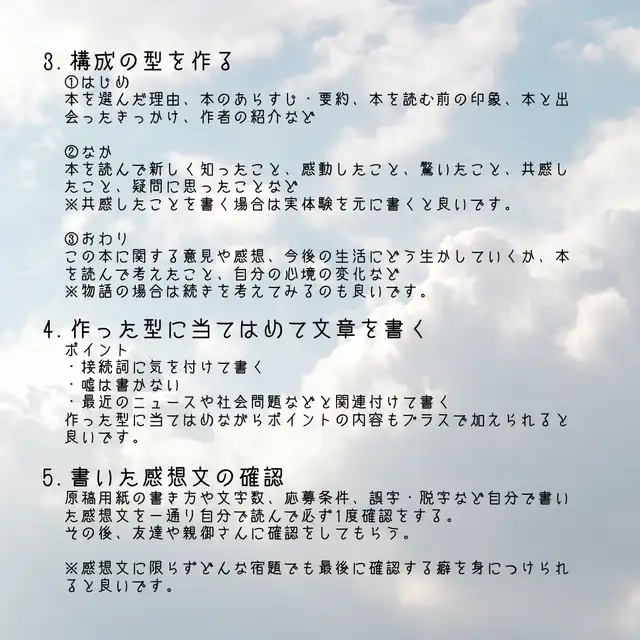 3.構成の型を作る
①はじめ
本を選んだ理由、本のあらすじ・要約、本を読む前の印象、本と出会ったきっかけ、作者の紹介など

②なか
本を読んで新しく知ったこと、感動したこと、驚いたこと、共感したこと、疑問に思ったことなど
※共感したことを書く場合は実体験を元に書くと良いです。

③おわり
この本に関する意見や感想、今後の生活にどう生かしていくか、本を読んで考えたこと、自分の心境の変化など
※物語の場合は続きを考えてみるのも良いです。

4.作った型に当てはめて文章を書く
ポイント
・接続詞に気を付けて書く
・嘘は書かない
・最近のニュースや社会問題などと関連付けて書く
作った型に当てはめながらポイントの内容もプラスで加えられると良いです。

5.書いた感想文の確認
原稿用紙の書き方や文字数、応募条件、誤字・脱字など自分で書いた感想文を一通り自分で読んで必ず1度確認をする。
その後、友達や親御さんに確認をしてもらう。

※感想文に限らずどんな宿題でも最後に確認する癖を身につけられると良いです。